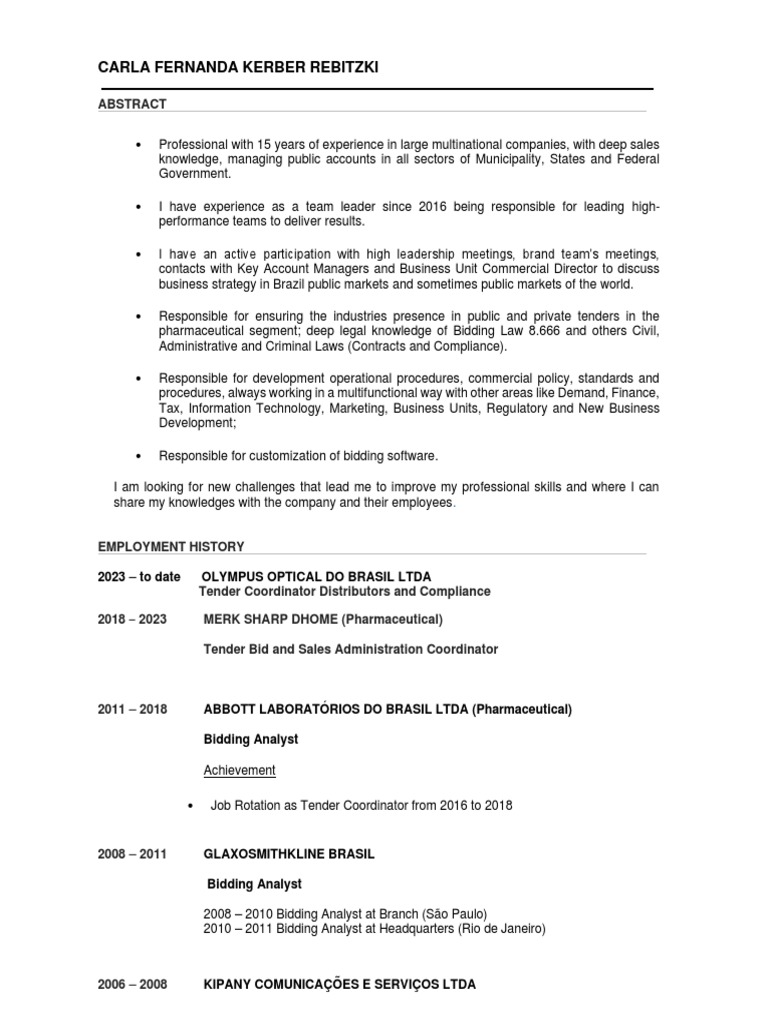 CARLA FERNANDA KERBER REBITZKI

ABSTRACT

• Professional with 15 years of experience in large multinational companies, with deep sales knowledge, managing public accounts in all sectors of Municipality, States and Federal Government.

• I have experience as a team leader since 2016 being responsible for leading high-performance teams to deliver results.

• I have an active participation with high leadership meetings, brand team's meetings, contacts with Key Account Managers and Business Unit Commercial Director to discuss business strategy in Brazil public markets and sometimes public markets of the world.

• Responsible for ensuring the industries presence in public and private tenders in the pharmaceutical segment; deep legal knowledge of Bidding Law 8.666 and others Civil, Administrative and Criminal Laws (Contracts and Compliance).

• Responsible for development operational procedures, commercial policy, standards and procedures, always working in a multifunctional way with other areas like Demand, Finance, Tax, Information Technology, Marketing, Business Units, Regulatory and New Business Development;

• Responsible for customization of bidding software.

I am looking for new challenges that lead me to improve my professional skills and where I can share my knowledges with the company and their employees.

EMPLOYMENT HISTORY

2023 – to date OLYMPUS OPTICAL DO BRASIL LTDA
Tender Coordinator Distributors and Compliance

2018 – 2023 MERK SHARP DHOME (Pharmaceutical)

Tender Bid and Sales Administration Coordinator

2011 – 2018 ABBOTT LABORATÓRIOS DO BRASIL LTDA (Pharmaceutical)

Bidding Analyst

Achievement

• Job Rotation as Tender Coordinator from 2016 to 2018

2008 – 2011 GLAXOSMITHKLINE BRASIL

Bidding Analyst

2008 – 2010 Bidding Analyst at Branch (São Paulo)
2010 – 2011 Bidding Analyst at Headquarters (Rio de Janeiro)

2006 – 2008 KIPANY COMUNICAÇÕES E SERVIÇOS LTDA